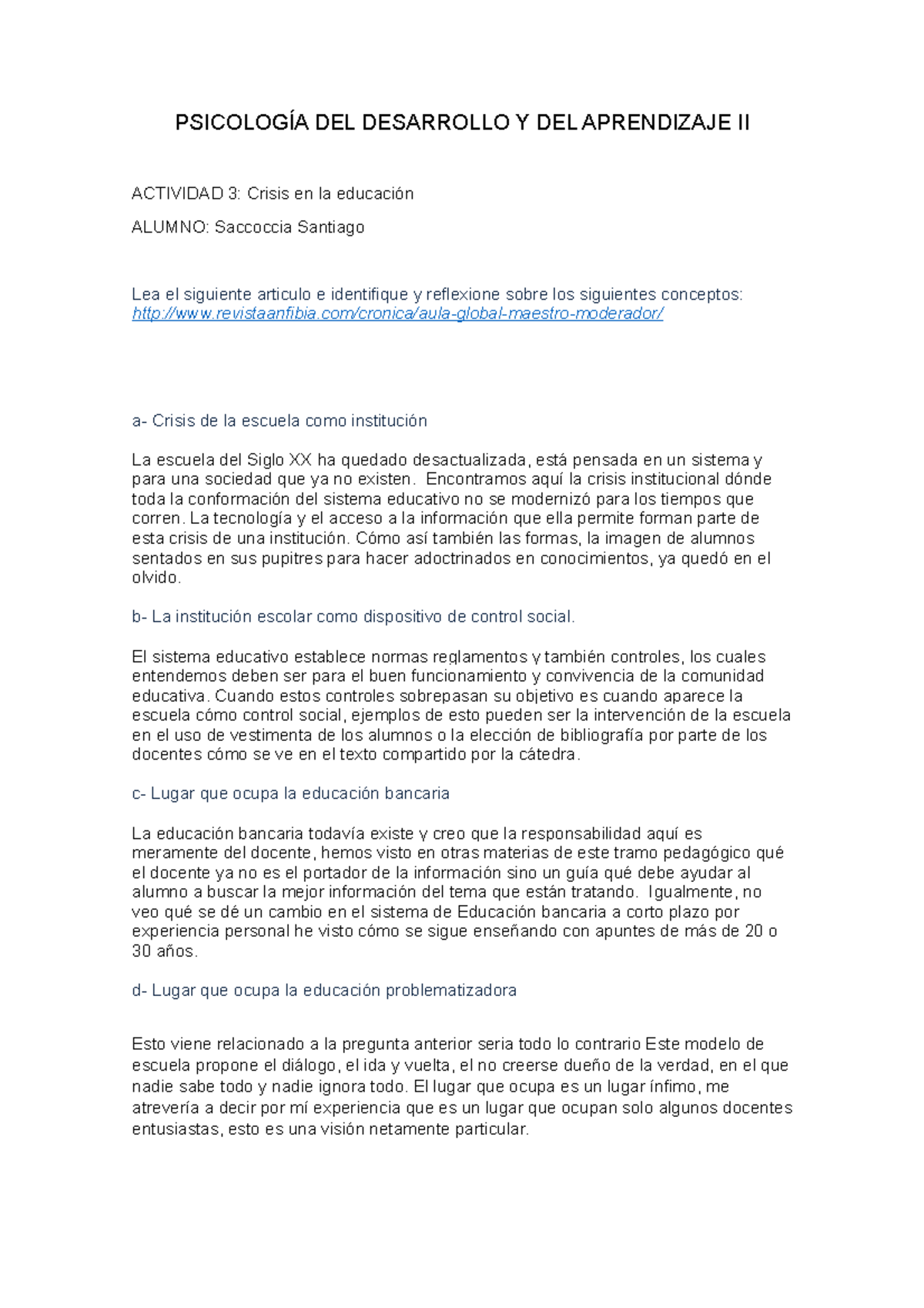 PSICOLOGÍA DEL DESARROLLO Y DEL APRENDIZAJE II

ACTIVIDAD 3: Crisis en la educación

ALUMNO: Saccoccia Santiago

Lea el siguiente articulo e identifique y reflexione sobre los siguientes conceptos: http://www.revistaanfibia.com/cronica/aula-global-maestro-moderador/

a- Crisis de la escuela como institución

La escuela del Siglo XX ha quedado desactualizada, está pensada en un sistema y para una sociedad que ya no existen. Encontramos aquí la crisis institucional dónde toda la conformación del sistema educativo no se modernizó para los tiempos que corren. La tecnología y el acceso a la información que ella permite forman parte de esta crisis de una institución. Cómo así también las formas, la imagen de alumnos sentados en sus pupitres para hacer adoctrinados en conocimientos, ya quedó en el olvido.

b- La institución escolar como dispositivo de control social.

El sistema educativo establece normas reglamentos y también controles, los cuales entendemos deben ser para el buen funcionamiento y convivencia de la comunidad educativa. Cuando estos controles sobrepasan su objetivo es cuando aparece la escuela cómo control social, ejemplos de esto pueden ser la intervención de la escuela en el uso de vestimenta de los alumnos o la elección de bibliografía por parte de los docentes cómo se ve en el texto compartido por la cátedra.

c- Lugar que ocupa la educación bancaria

La educación bancaria todavía existe y creo que la responsabilidad aquí es meramente del docente, hemos visto en otras materias de este tramo pedagógico qué el docente ya no es el portador de la información sino un guía qué debe ayudar al alumno a buscar la mejor información del tema que están tratando. Igualmente, no veo qué se dé un cambio en el sistema de Educación bancaria a corto plazo por experiencia personal he visto cómo se sigue enseñando con apuntes de más de 20 o 30 años.

d- Lugar que ocupa la educación problematizadora

Esto viene relacionado a la pregunta anterior seria todo lo contrario Este modelo de escuela propone el diálogo, el ida y vuelta, el no creerse dueño de la verdad, en el que nadie sabe todo y nadie ignora todo. El lugar que ocupa es un lugar ínfimo, me atrevería a decir por mí experiencia que es un lugar que ocupan solo algunos docentes entusiastas, esto es una visión netamente particular.